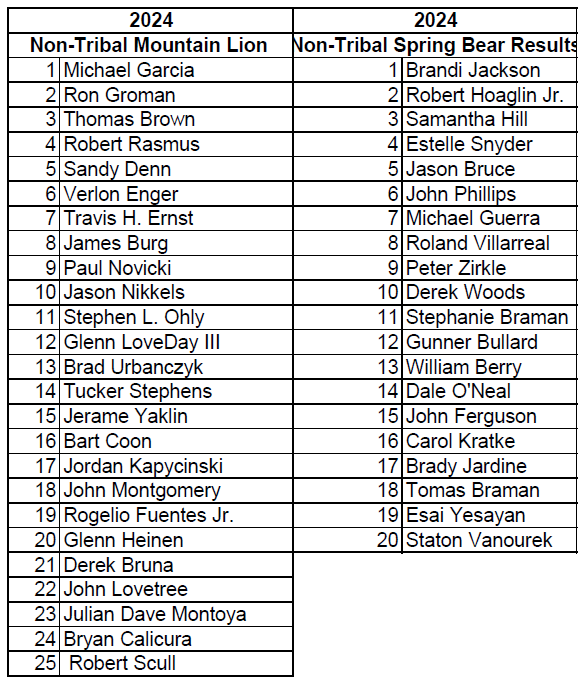 | 2024 | |
|---|---|
| Non-Tribal Mountain Lion | |
| 1 | Michael Garcia |
| 2 | Ron Groman |
| 3 | Thomas Brown |
| 4 | Robert Rasmus |
| 5 | Sandy Denn |
| 6 | Verlon Enger |
| 7 | Travis H. Ernst |
| 8 | James Burg |
| 9 | Paul Novicki |
| 10 | Jason Nikkels |
| 11 | Stephen L. Ohly |
| 12 | Glenn LoveDay III |
| 13 | Brad Urbanczyk |
| 14 | Tucker Stephens |
| 15 | Jerame Yaklin |
| 16 | Bart Coon |
| 17 | Jordan Kapycinski |
| 18 | John Montgomery |
| 19 | Rogelio Fuentes Jr. |
| 20 | Glenn Heinen |
| 21 | Derek Bruna |
| 22 | John Lovetree |
| 23 | Julian Dave Montoya |
| 24 | Bryan Calicura |
| 25 | Robert Scull |

| 2024 | |
|---|---|
| Non-Tribal Spring Bear Results | |
| 1 | Brandi Jackson |
| 2 | Robert Hoaglin Jr. |
| 3 | Samantha Hill |
| 4 | Estelle Snyder |
| 5 | Jason Bruce |
| 6 | John Phillips |
| 7 | Michael Guerra |
| 8 | Roland Villarreal |
| 9 | Peter Zirkle |
| 10 | Derek Woods |
| 11 | Stephanie Braman |
| 12 | Gunner Bullard |
| 13 | William Berry |
| 14 | Dale O'Neal |
| 15 | John Ferguson |
| 16 | Carol Kratke |
| 17 | Brady Jardine |
| 18 | Tomas Braman |
| 19 | Esai Yesayan |
| 20 | Staton Vanourek |